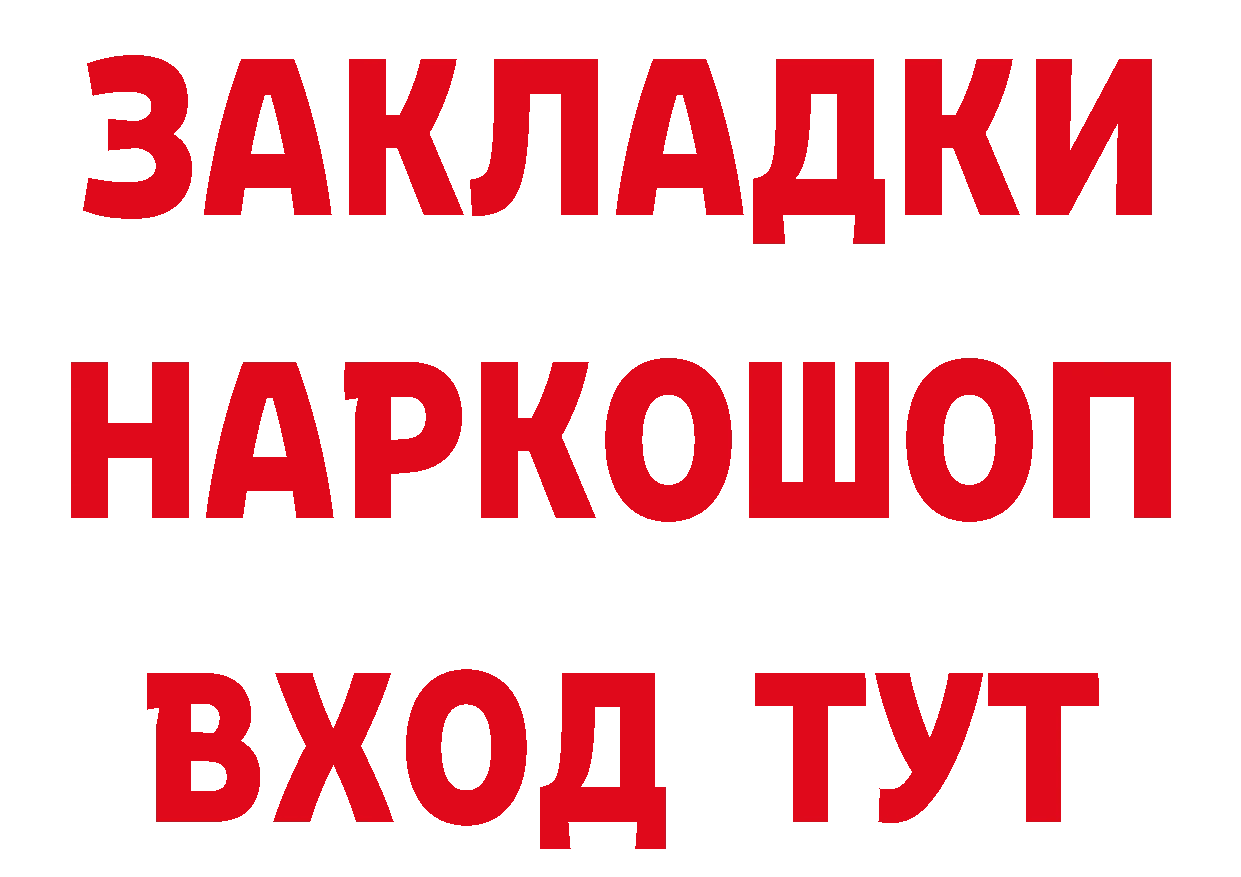 ЗАКЛАДКИ НАРКОШОП ВХОД ТУТ